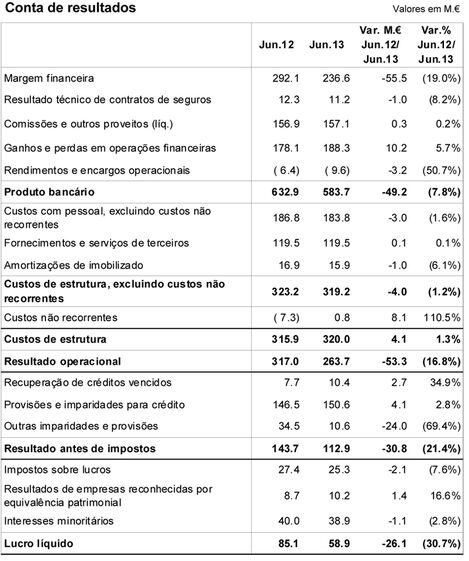 Conta de resultados

Valores em M.€

|  | Jun.12 | Jun.13 | Var. M.€ Jun.12/ Jun.13 | Var.% Jun.12/ Jun.13 |
|---|---|---|---|---|
| Margem financeira | 292.1 | 236.6 | -55.5 | (19.0%) |
| Resultado técnico de contratos de seguros | 12.3 | 11.2 | -1.0 | (8.2%) |
| Comissões e outros proveitos (líq.) | 156.9 | 157.1 | 0.3 | 0.2% |
| Ganhos e perdas em operações financeiras | 178.1 | 188.3 | 10.2 | 5.7% |
| Rendimentos e encargos operacionais | ( 6.4) | ( 9.6) | -3.2 | (50.7%) |
| **Produto bancário** | **632.9** | **583.7** | **-49.2** | **(7.8%)** |
| Custos com pessoal, excluindo custos não recorrentes | 186.8 | 183.8 | -3.0 | (1.6%) |
| Fornecimentos e serviços de terceiros | 119.5 | 119.5 | 0.1 | 0.1% |
| Amortizações de imobilizado | 16.9 | 15.9 | -1.0 | (6.1%) |
| **Custos de estrutura, excluindo custos não recorrentes** | **323.2** | **319.2** | **-4.0** | **(1.2%)** |
| Custos não recorrentes | ( 7.3) | 0.8 | 8.1 | 110.5% |
| **Custos de estrutura** | **315.9** | **320.0** | **4.1** | **1.3%** |
| **Resultado operacional** | **317.0** | **263.7** | **-53.3** | **(16.8%)** |
| Recuperação de créditos vencidos | 7.7 | 10.4 | 2.7 | 34.9% |
| Provisões e imparidades para crédito | 146.5 | 150.6 | 4.1 | 2.8% |
| Outras imparidades e provisões | 34.5 | 10.6 | -24.0 | (69.4%) |
| **Resultado antes de impostos** | **143.7** | **112.9** | **-30.8** | **(21.4%)** |
| Impostos sobre lucros | 27.4 | 25.3 | -2.1 | (7.6%) |
| Resultados de empresas reconhecidas por equivalência patrimonial | 8.7 | 10.2 | 1.4 | 16.6% |
| Interesses minoritários | 40.0 | 38.9 | -1.1 | (2.8%) |
| **Lucro líquido** | **85.1** | **58.9** | **-26.1** | **(30.7%)** |